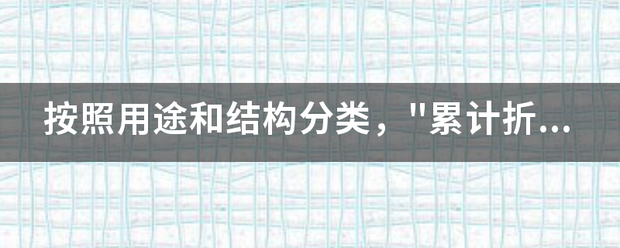 按照用途和结构分类，"累计折...